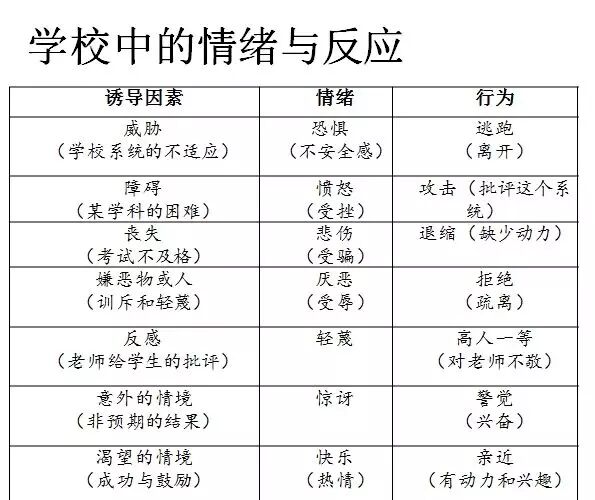 学校中的情绪与反应

| 诱导因素 | 情绪 | 行为 |
|---|---|---|
| 威胁（学校系统的不适应） | 恐惧（不安全感） | 逃跑（离开） |
| 障碍（某学科的困难） | 愤怒（受挫） | 攻击（批评这个系统） |
| 丧失（考试不及格） | 悲伤（受骗） | 退缩（缺少动力） |
| 嫌恶物或人（训斥和轻蔑） | 厌恶（受辱） | 拒绝（疏离） |
| 反感（老师给学生的批评） | 轻蔑 | 高人一等（对老师不敬） |
| 意外的情境（非预期的结果） | 惊讶 | 警觉（兴奋） |
| 渴望的情境（成功与鼓励） | 快乐（热情） | 亲近（有动力和兴趣） |